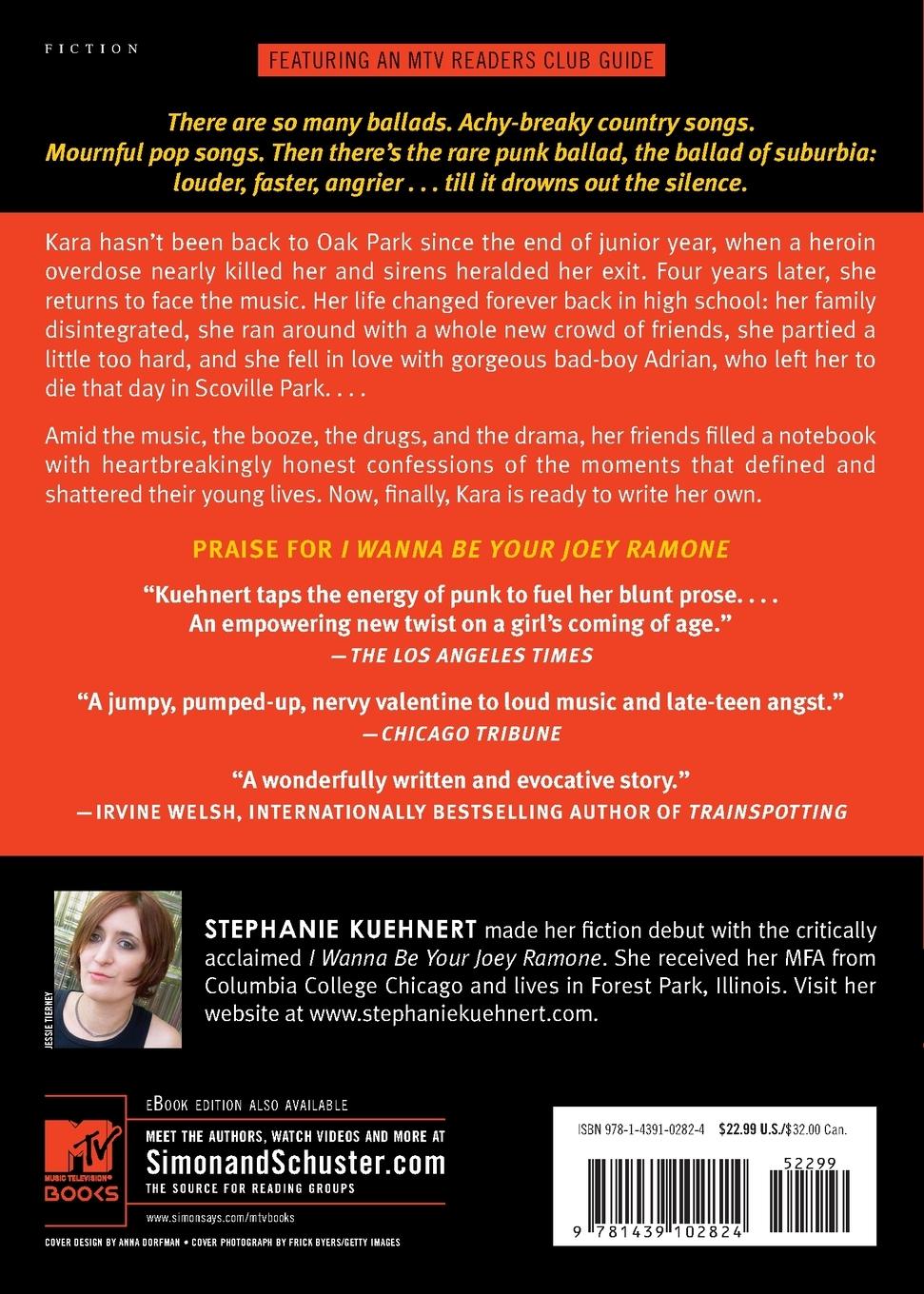 FICTION

FEATURING AN MTV READERS CLUB GUIDE

There are so many ballads. Achy-breaky country songs. Mournful pop songs. Then there's the rare punk ballad, the ballad of suburbia: louder, faster, angrier . . . till it drowns out the silence.

Kara hasn't been back to Oak Park since the end of junior year, when a heroin overdose nearly killed her and sirens heralded her exit. Four years later, she returns to face the music. Her life changed forever back in high school: her family disintegrated, she ran around with a whole new crowd of friends, she partied a little too hard, and she fell in love with gorgeous bad-boy Adrian, who left her to die that day in Scoville Park. . . .

Amid the music, the booze, the drugs, and the drama, her friends filled a notebook with heartbreakingly honest confessions of the moments that defined and shattered their young lives. Now, finally, Kara is ready to write her own.

PRAISE FOR I WANNA BE YOUR JOEY RAMONE

"Kuehnert taps the energy of punk to fuel her blunt prose. . . . An empowering new twist on a girl's coming of age."
—THE LOS ANGELES TIMES

"A jumpy, pumped-up, nervy valentine to loud music and late-teen angst."
—CHICAGO TRIBUNE

"A wonderfully written and evocative story."
—IRVINE WELSH, INTERNATIONALLY BESTSELLING AUTHOR OF TRAINSPOTTING

JESSIE TIERNEY

STEPHANIE KUEHNERT made her fiction debut with the critically acclaimed I Wanna Be Your Joey Ramone. She received her MFA from Columbia College Chicago and lives in Forest Park, Illinois. Visit her website at www.stephaniekuehnert.com.

MTV MUSIC TELEVISION BOOKS

eBOOK EDITION ALSO AVAILABLE

MEET THE AUTHORS, WATCH VIDEOS AND MORE AT
SimonandSchuster.com
THE SOURCE FOR READING GROUPS

www.simonsays.com/mtvbooks

COVER DESIGN BY ANNA DORFMAN • COVER PHOTOGRAPH BY FRICK BYERS/GETTY IMAGES

ISBN 978-1-4391-0282-4 $22.99 U.S./$32.00 Can.

52299

9 781439 102824